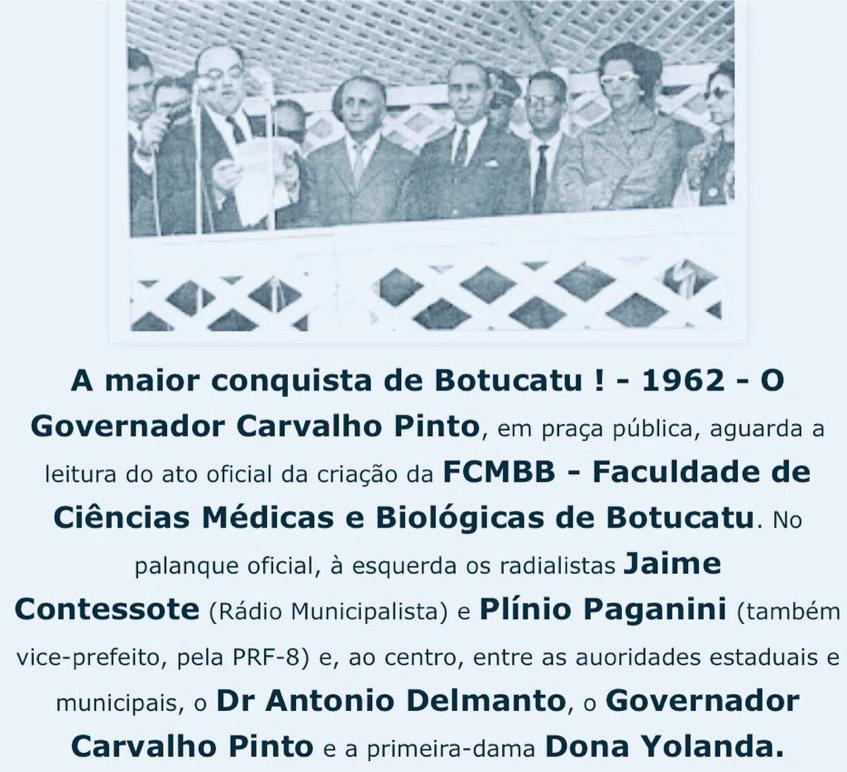 A maior conquista de Botucatu ! - 1962 - O Governador Carvalho Pinto, em praça pública, aguarda a leitura do ato oficial da criação da FCMBB - Faculdade de Ciências Médicas e Biológicas de Botucatu. No palanque oficial, à esquerda os radialistas Jaime Contessote (Rádio Municipalista) e Plínio Paganini (também vice-prefeito, pela PRF-8) e, ao centro, entre as auoridades estaduais e municipais, o Dr Antonio Delmanto, o Governador Carvalho Pinto e a primeira-dama Dona Yolanda.